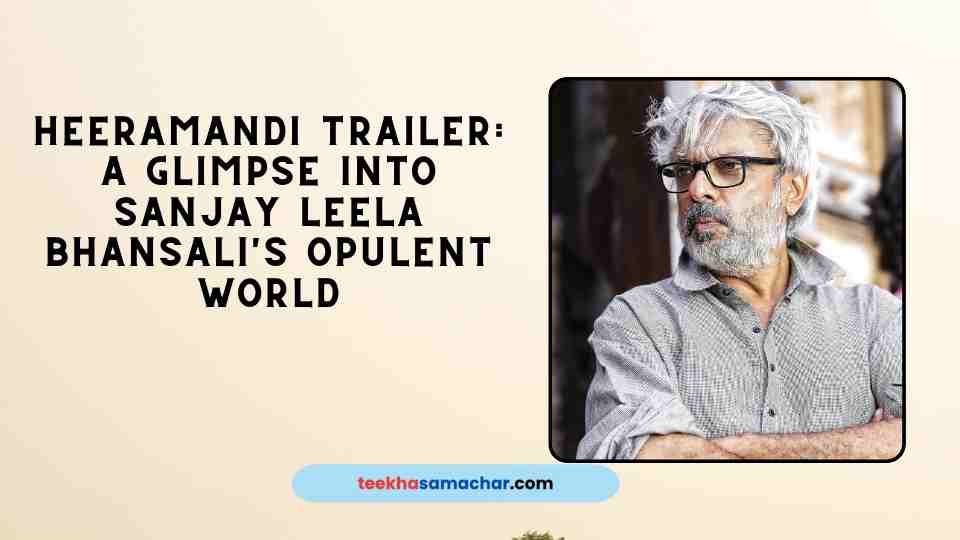 HEERAMANDI TRAILER: A GLIMPSE INTO SANJAY LEELA BHANSALI'S OPULENT WORLD

teekhasamachar.com